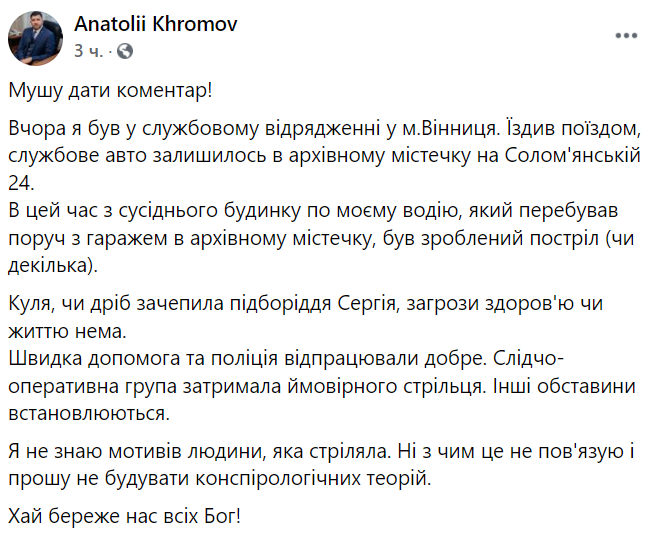 Anatolii Khromov
3 ч. ·

Мушу дати коментар!

Вчора я був у службовому відрядженні у м.Вінниця. Їздив поїздом, службове авто залишилось в архівному містечку на Солом'янській 24.
В цей час з сусіднього будинку по моєму водію, який перебував поруч з гаражем в архівному містечку, був зроблений постріл (чи декілька).

Куля, чи дріб зачепила підборіддя Сергія, загрози здоров'ю чи життю нема.
Швидка допомога та поліція відпрацювали добре. Слідчо-оперативна група затримала ймовірного стрільця. Інші обставини встановлюються.

Я не знаю мотивів людини, яка стріляла. Ні з чим це не пов'язую і прошу не будувати конспірологічних теорій.

Хай береже нас всіх Бог!